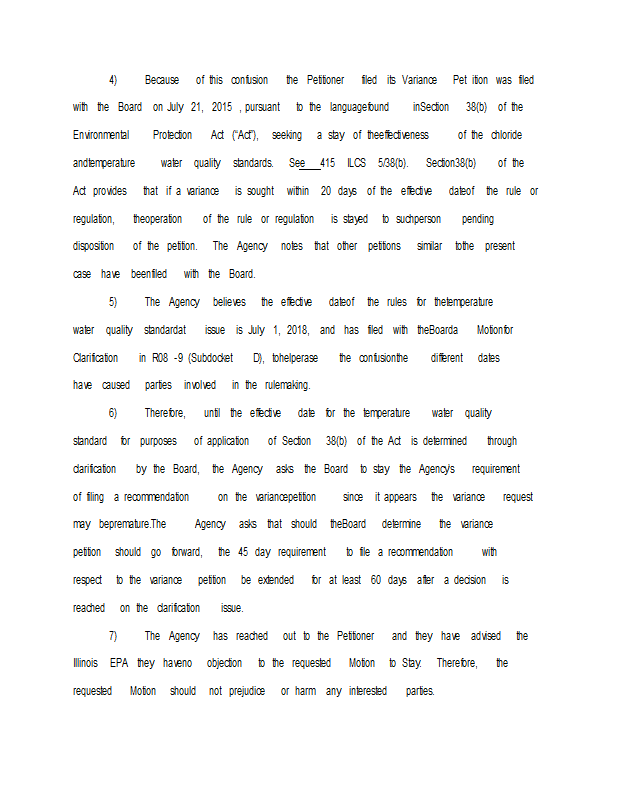 4) Because of this confusion the Petitioner filed its Variance Pet ition was filed with the Board on July 21, 2015 , pursuant to the languagefound inSection 38(b) of the Environmental Protection Act ("Act"), seeking a stay of theeffectiveness of the chloride andtemperature water quality standards. See 415 ILCS 5/38(b). Section38(b) of the Act provides that if a variance is sought within 20 days of the effective dateof the rule or regulation, theoperation of the rule or regulation is stayed to suchperson pending disposition of the petition. The Agency notes that other petitions similar tothe present case have beenfiled with the Board.

5) The Agency believes the effective dateof the rules for thetemperature water quality standardat issue is July 1, 2018, and has filed with theBoarda Motionfor Clarification in R08 -9 (Subdocket D), tohelperase the confusionthe different dates have caused parties involved in the rulemaking.

6) Therefore, until the effective date for the temperature water quality standard for purposes of application of Section 38(b) of the Act is determined through clarification by the Board, the Agency asks the Board to stay the Agency's requirement of filing a recommendation on the variancepetition since it appears the variance request may bepremature.The Agency asks that should theBoard determine the variance petition should go forward, the 45 day requirement to file a recommendation with respect to the variance petition be extended for at least 60 days after a decision is reached on the clarification issue.

7) The Agency has reached out to the Petitioner and they have advised the Illinois EPA they haveno objection to the requested Motion to Stay. Therefore, the requested Motion should not prejudice or harm any interested parties.